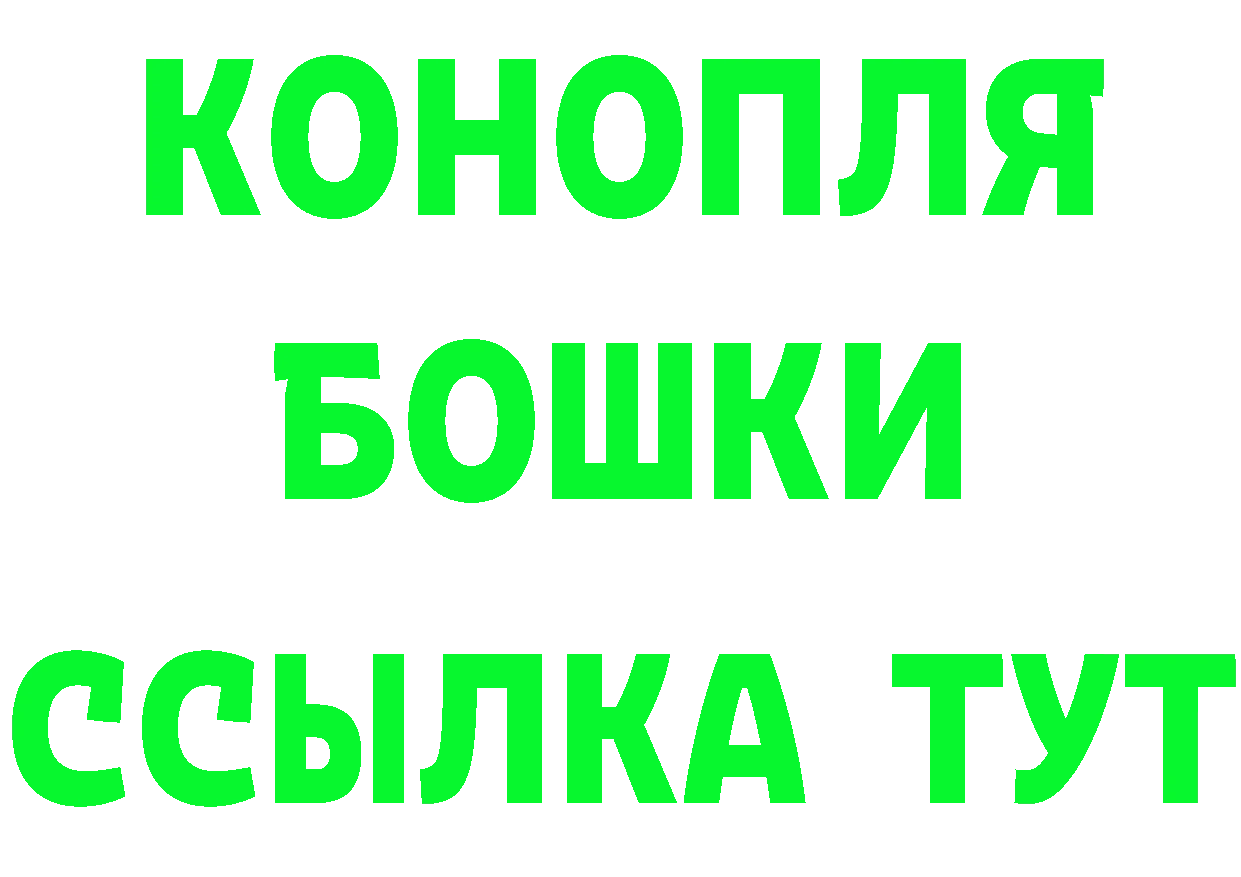 КОНОПЛЯ
БОШКИ
ССЫЛКА ТУТ